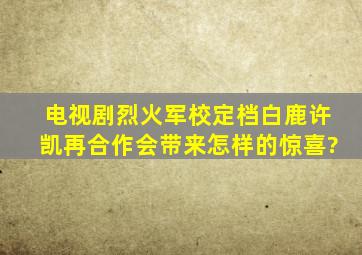 电视剧烈火军校定档白鹿许凯再合作会带来怎样的惊喜?